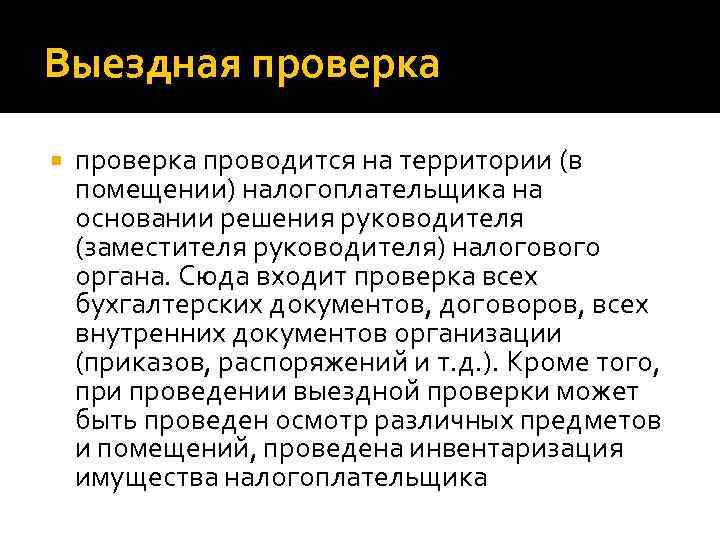 Выездная проверка

проверка проводится на территории (в помещении) налогоплательщика на основании решения руководителя (заместителя руководителя) налогового органа. Сюда входит проверка всех бухгалтерских документов, договоров, всех внутренних документов организации (приказов, распоряжений и т.д.). Кроме того, при проведении выездной проверки может быть проведен осмотр различных предметов и помещений, проведена инвентаризация имущества налогоплательщика